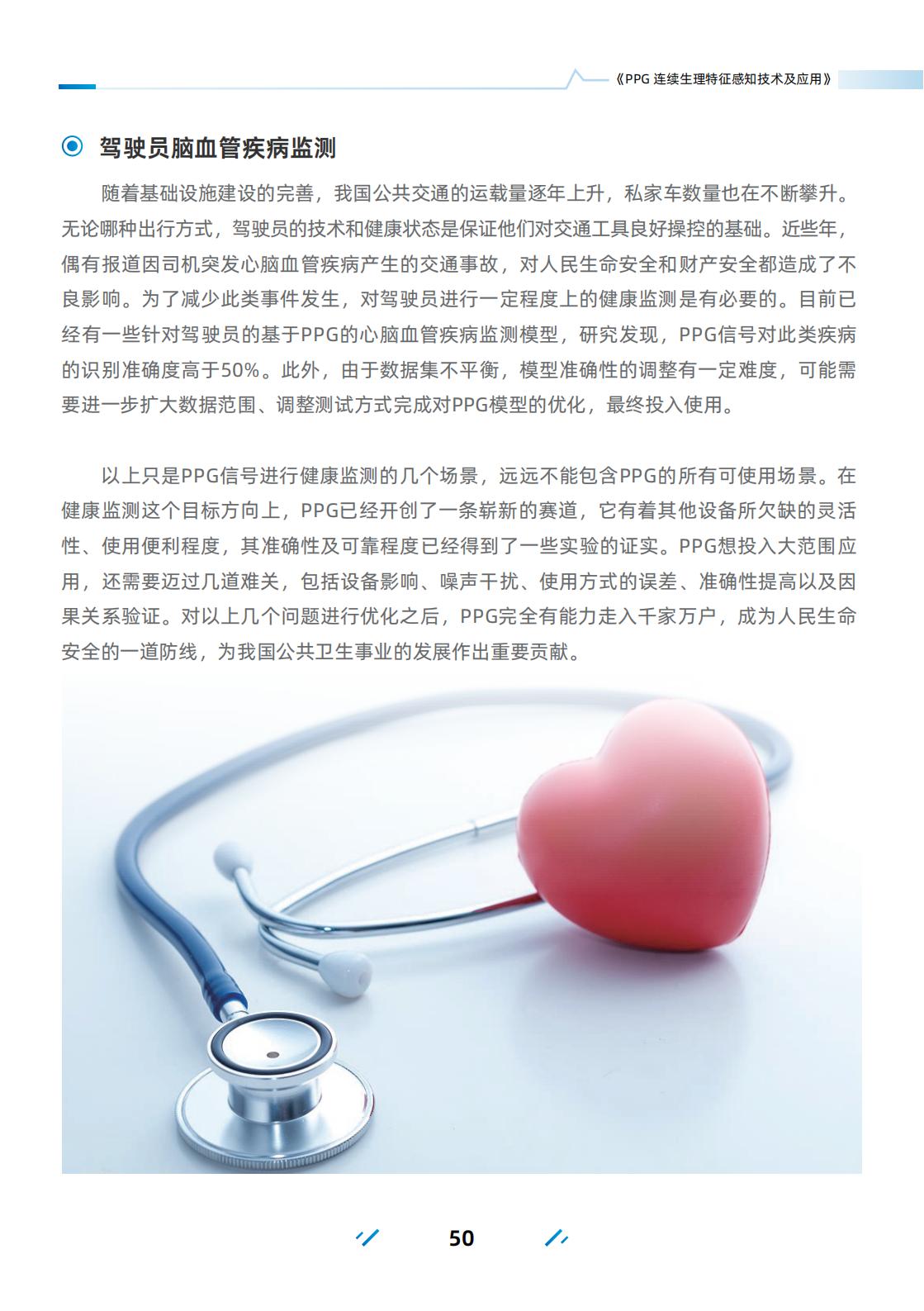 《PPG连续生理特征感知技术及应用》

驾驶员脑血管疾病监测

随着基础设施建设的完善，我国公共交通的运载量逐年上升，私家车数量也在不断攀升。无论哪种出行方式，驾驶员的技术和健康状态是保证他们对交通工具良好操控的基础。近些年，偶有报道因司机突发心脑血管疾病产生的交通事故，对人民生命安全和财产安全都造成了不良影响。为了减少此类事件发生，对驾驶员进行一定程度上的健康监测是有必要的。目前已经有一些针对驾驶员的基于PPG的心脑血管疾病监测模型，研究发现，PPG信号对此类疾病的识别准确度高于50%。此外，由于数据集不平衡，模型准确性的调整有一定难度，可能需要进一步扩大数据范围、调整测试方式完成对PPG模型的优化，最终投入使用。

以上只是PPG信号进行健康监测的几个场景，远远不能包含PPG的所有可使用场景。在健康监测这个目标方向上，PPG已经开创了一条崭新的赛道，它有着其他设备所欠缺的灵活性、使用便利程度，其准确性及可靠程度已经得到了一些实验的证实。PPG想投入大范围应用，还需要迈过几道难关，包括设备影响、噪声干扰、使用方式的误差、准确性提高以及因果关系验证。对以上几个问题进行优化之后，PPG完全有能力走入千家万户，成为人民生命安全的一道防线，为我国公共卫生事业的发展作出重要贡献。

50